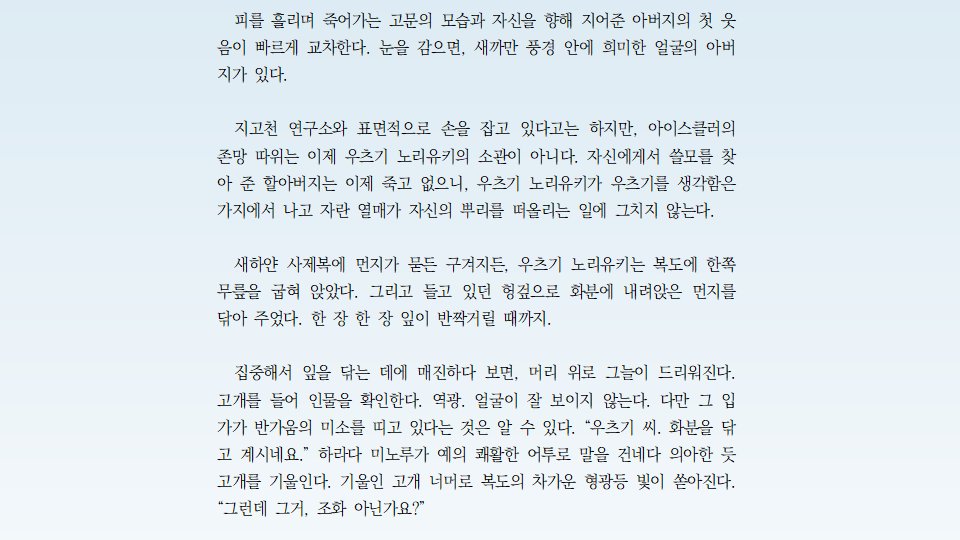 피를 흘리며 죽어가는 고문의 모습과 자신을 향해 지어준 아버지의 첫 웃음이 빠르게 교차한다. 눈을 감으면, 새까만 풍경 안에 희미한 얼굴의 아버지가 있다.

지고천 연구소와 표면적으로 손을 잡고 있다고는 하지만, 아이스클러의 존망 따위는 이제 우츠기 노리유키의 소관이 아니다. 자신에게서 쓸모를 찾아 준 할아버지는 이제 죽고 없으니, 우츠기 노리유키가 우츠기를 생각함은 가지에서 나고 자란 열매가 자신의 뿌리를 떠올리는 일에 그치지 않는다.

새하얀 사제복에 먼지가 묻든 구겨지든, 우츠기 노리유키는 복도에 한쪽 무릎을 굽혀 앉았다. 그리고 들고 있던 헝겊으로 화분에 내려앉은 먼지를 닦아 주었다. 한 장 한 장 잎이 반짝거릴 때까지.

집중해서 잎을 닦는 데에 매진하다 보면, 머리 위로 그늘이 드리워진다. 고개를 들어 인물을 확인한다. 역광. 얼굴이 잘 보이지 않는다. 다만 그 입가가 반가움의 미소를 띠고 있다는 것은 알 수 있다. “우츠기 씨. 화분을 닦고 계시네요.” 하라다 미노루가 예의 쾌활한 어투로 말을 건네다 의아한 듯 고개를 기울인다. 기울인 고개 너머로 복도의 차가운 형광등 빛이 쏟아진다. “그런데 그거, 조화 아닌가요?”